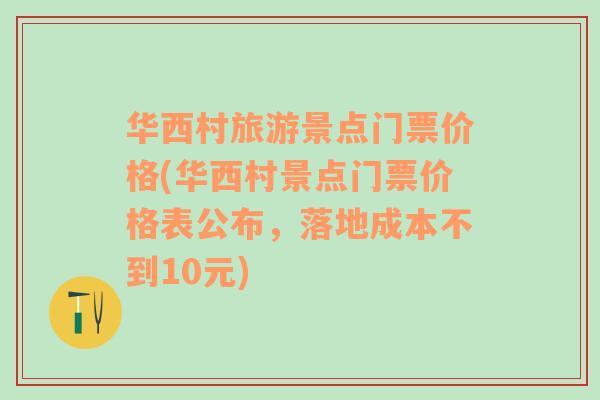 华西村旅游景点门票价格(华西村景点门票价格表公布，落地成本不到10元)